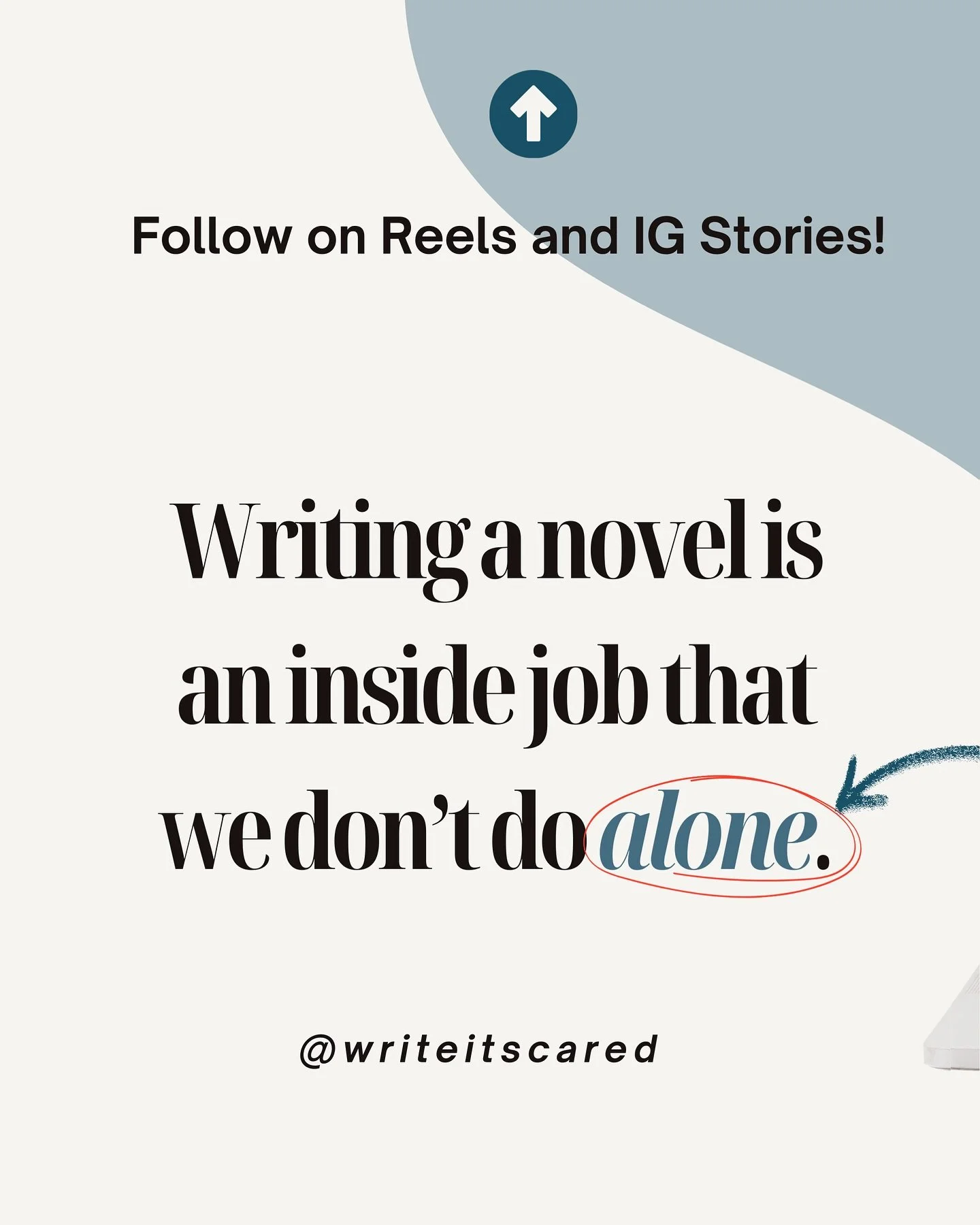 Follow on Reels and IG Stories!

Writing a novel is an inside job that we don't do alone.

@writeitscared